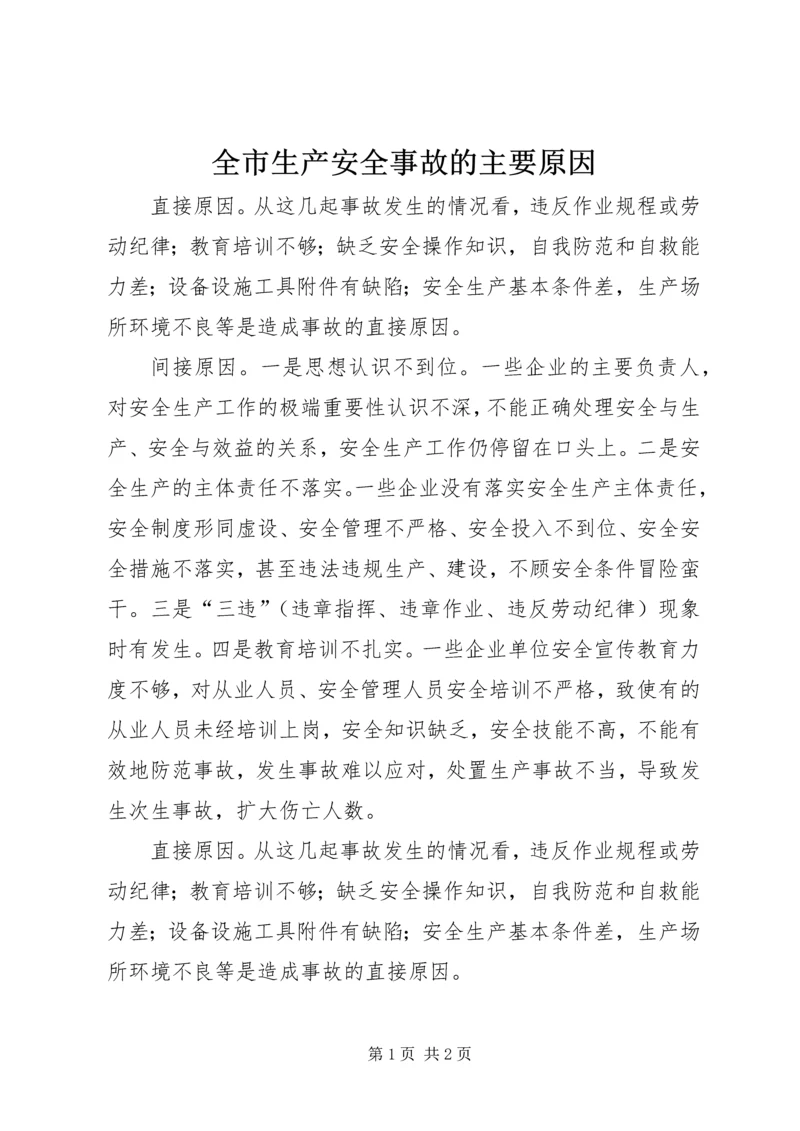 全市生产安全事故的主要原因

直接原因。从这几起事故发生的情况看，违反作业规程或劳动纪律；教育培训不够；缺乏安全操作知识，自我防范和自救能力差；设备设施工具附件有缺陷；安全生产基本条件差，生产场所环境不良等是造成事故的直接原因。

间接原因。一是思想认识不到位。一些企业的主要负责人，对安全生产工作的极端重要性认识不深，不能正确处理安全与生产、安全与效益的关系，安全生产工作仍停留在口头上。二是安全生产的主体责任不落实。一些企业没有落实安全生产主体责任，安全制度形同虚设、安全管理不严格、安全投入不到位、安全安全措施不落实，甚至违法违规生产、建设，不顾安全条件冒险蛮干。三是“三违”（违章指挥、违章作业、违反劳动纪律）现象时有发生。四是教育培训不扎实。一些企业单位安全宣传教育力度不够，对从业人员、安全管理人员安全培训不严格，致使有的从业人员未经培训上岗，安全知识缺乏，安全技能不高，不能有效地防范事故，发生事故难以应对，处置生产事故不当，导致发生次生事故，扩大伤亡人数。

直接原因。从这几起事故发生的情况看，违反作业规程或劳动纪律；教育培训不够；缺乏安全操作知识，自我防范和自救能力差；设备设施工具附件有缺陷；安全生产基本条件差，生产场所环境不良等是造成事故的直接原因。

第 1 页 共 2 页